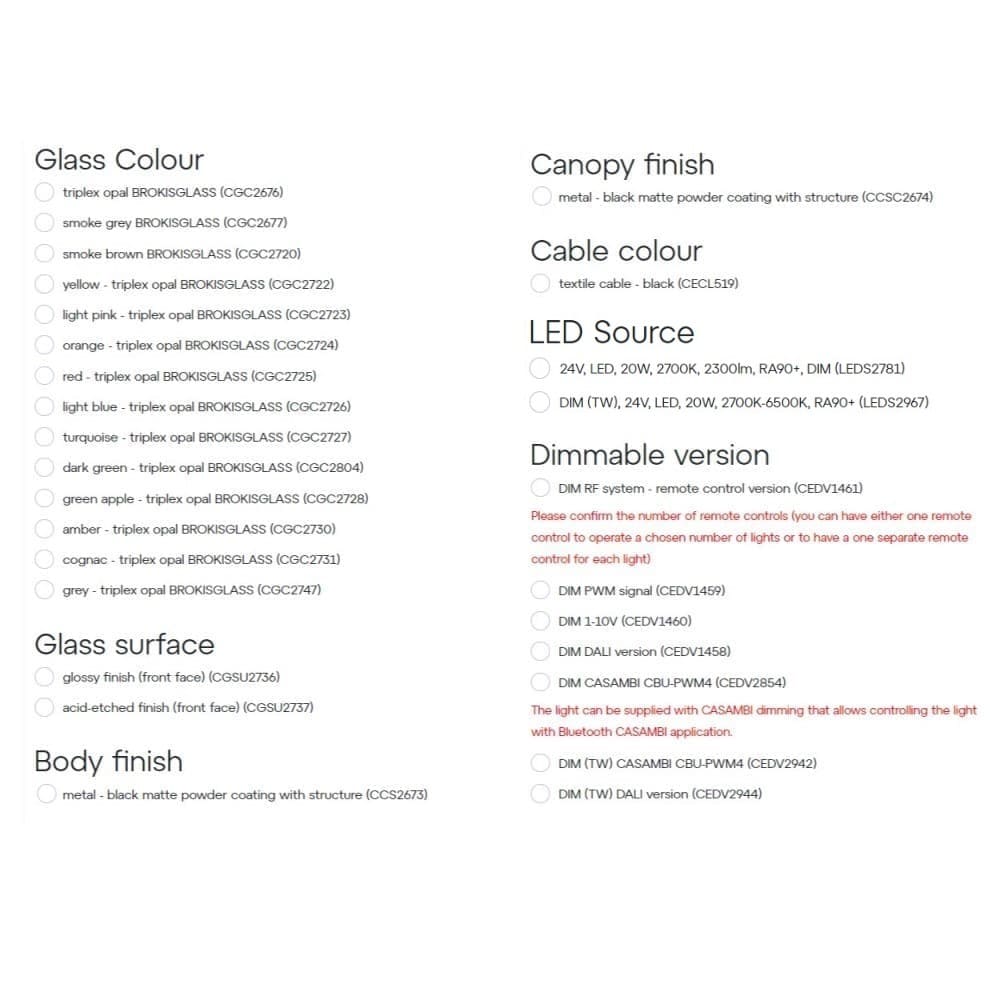 Glass Colour

triplex opal BROKISGLASS (CGC2676)

smoke grey BROKISGLASS (CGC2677)

smoke brown BROKISGLASS (CGC2720)

yellow - triplex opal BROKISGLASS (CGC2722)

light pink - triplex opal BROKISGLASS (CGC2723)

orange - triplex opal BROKISGLASS (CGC2724)

red - triplex opal BROKISGLASS (CGC2725)

light blue - triplex opal BROKISGLASS (CGC2726)

turquoise - triplex opal BROKISGLASS (CGC2727)

dark green - triplex opal BROKISGLASS (CGC2804)

green apple - triplex opal BROKISGLASS (CGC2728)

amber - triplex opal BROKISGLASS (CGC2730)

cognac - triplex opal BROKISGLASS (CGC2731)

grey - triplex opal BROKISGLASS (CGC2747)

Glass surface

glossy finish (front face) (CGSU2736)

acid-etched finish (front face) (CGSU2737)

Body finish

metal - black matte powder coating with structure (CCS2673)

Canopy finish

metal - black matte powder coating with structure (CCSC2674)

Cable colour

textile cable - black (CECL519)

LED Source

24V, LED, 20W, 2700K, 2300lm, RA90+, DIM (LEDS2781)

DIM (TW), 24V, LED, 20W, 2700K-6500K, RA90+ (LEDS2967)

Dimmable version

DIM RF system - remote control version (CEDV1461)

Please confirm the number of remote controls (you can have either one remote control to operate a chosen number of lights or to have a one separate remote control for each light)

DIM PWM signal (CEDV1459)

DIM 1-10V (CEDV1460)

DIM DALI version (CEDV1458)

DIM CASAMBI CBU-PWM4 (CEDV2854)

The light can be supplied with CASAMBI dimming that allows controlling the light with Bluetooth CASAMBI application.

DIM (TW) CASAMBI CBU-PWM4 (CEDV2942)

DIM (TW) DALI version (CEDV2944)